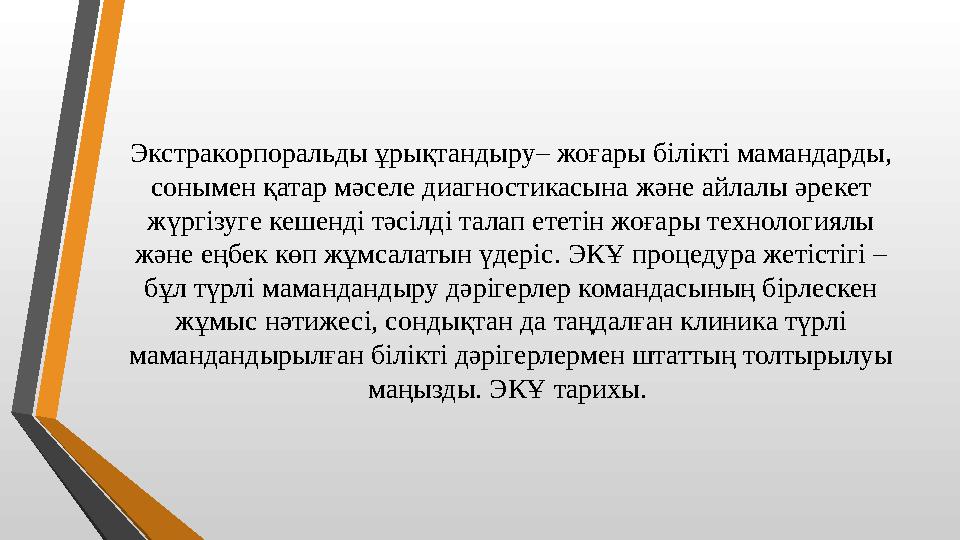 Экстракорпоральды ұрықтандыру– жоғары білікті мамандарды, сонымен қатар мәселе диагностикасына және айлалы әрекет жүргізуге кешенді тәсілді талап ететін жоғары технологиялы және еңбек көп жұмсалатын үдеріс. ЭКҰ процедура жетістігі – бұл түрлі мамандандыру дәрігерлер командасының бірлескен жұмыс нәтижесі, сондықтан да таңдалған клиника түрлі мамандандырылған білікті дәрігерлермен штаттың толтырылуы маңызды. ЭКҰ тарихы.